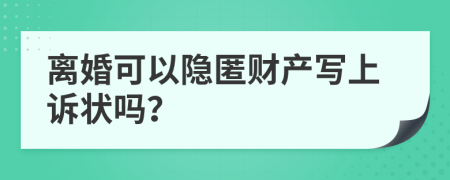 离婚可以隐匿财产写上诉状吗?